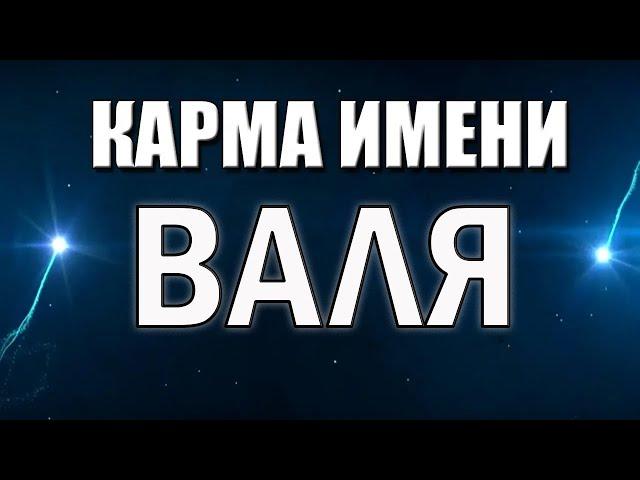 КАРМА ИМЕНИ
ВАЛЯ